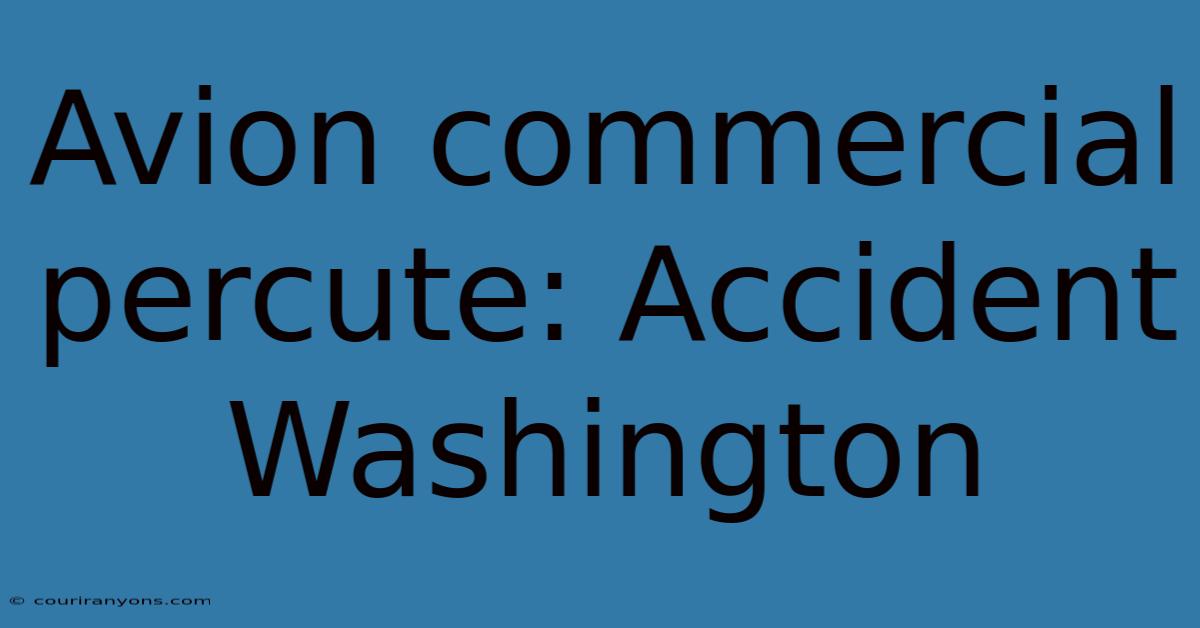 Avion commercial percute: Accident Washington

© couriranyons.com